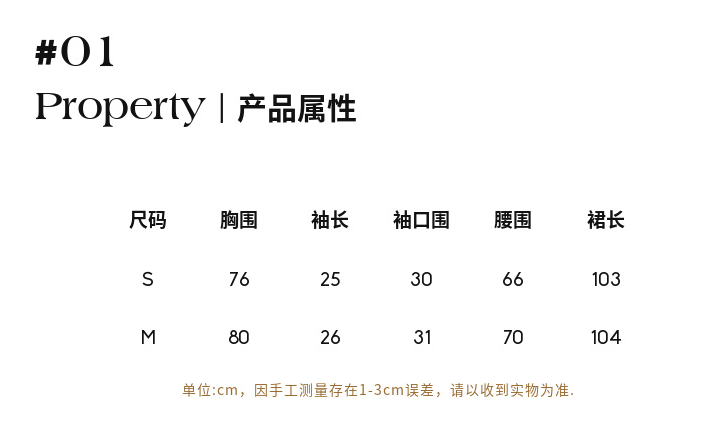 #01

Property | 产品属性

| 尺码 | 胸围 | 袖长 | 袖口围 | 腰围 | 裙长 |
|---|---|---|---|---|---|
| S | 76 | 25 | 30 | 66 | 103 |
| M | 80 | 26 | 31 | 70 | 104 |

单位:cm，因手工测量存在1-3cm误差，请以收到实物为准.